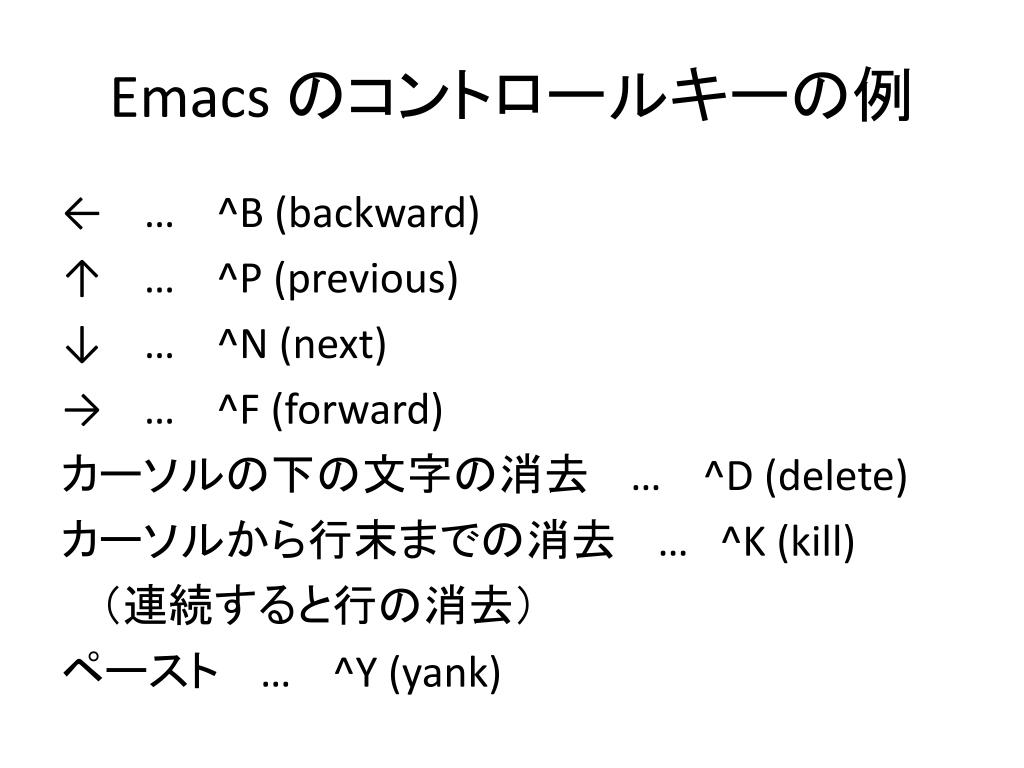 Emacs のコントロールキーの例

← … ^B (backward)
↑ … ^P (previous)
↓ … ^N (next)
→ … ^F (forward)
カーソルの下の文字の消去 … ^D (delete)
カーソルから行末までの消去 … ^K (kill)
（連続すると行の消去）
ペースト … ^Y (yank)